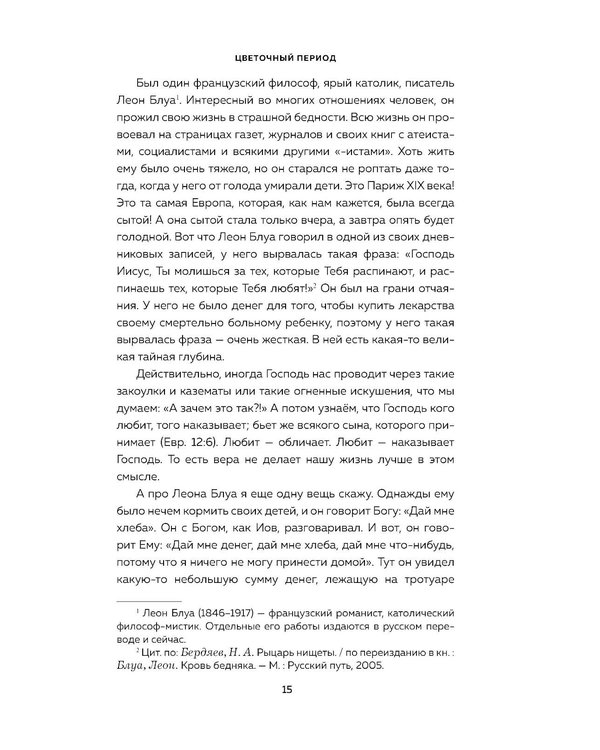 ЦВЕТОЧНЫЙ ПЕРИОД

Был один французский философ, ярый католик, писатель Леон Блуа$^{1}$. Интересный во многих отношениях человек, он прожил свою жизнь в страшной бедности. Всю жизнь он провоевал на страницах газет, журналов и своих книг с атеистами, социалистами и всякими другими «-истами». Хоть жить ему было очень тяжело, но он старался не роптать даже тогда, когда у него от голода умирали дети. Это Париж XIX века! Это та самая Европа, которая, как нам кажется, была всегда сытой! А она сытой стала только вчера, а завтра опять будет голодной. Вот что Леон Блуа говорил в одной из своих дневниковых записей, у него вырвалась такая фраза: «Господь Иисус, Ты молишься за тех, которые Тебя распинают, и распинаешь тех, которые Тебя любят!»$^{2}$ Он был на грани отчаяния. У него не было денег для того, чтобы купить лекарства своему смертельно больному ребенку, поэтому у него такая вырвалась фраза — очень жесткая. В ней есть какая-то великая тайная глубина.

Действительно, иногда Господь нас проводит через такие закоулки и казематы или такие огненные искушения, что мы думаем: «А зачем это так?!» А потом узнаём, что Господь кого любит, того наказывает; бьет же всякого сына, которого принимает (Евр. 12:6). Любит — обличает. Любит — наказывает Господь. То есть вера не делает нашу жизнь лучше в этом смысле.

А про Леона Блуа я еще одну вещь скажу. Однажды ему было нечем кормить своих детей, и он говорит Богу: «Дай мне хлеба». Он с Богом, как Иов, разговаривал. И вот, он говорит Ему: «Дай мне денег, дай мне хлеба, дай мне что-нибудь, потому что я ничего не могу принести домой». Тут он увидел какую-то небольшую сумму денег, лежащую на тротуаре

$^{1}$ Леон Блуа (1846–1917) — французский романист, католический философ-мистик. Отдельные его работы издаются в русском переводе и сейчас.

$^{2}$ Цит. по: Бердяев, Н. А. Рыцарь нищеты. / по переизданию в кн. : Блуа, Леон. Кровь бедняка. — М. : Русский путь, 2005.

15